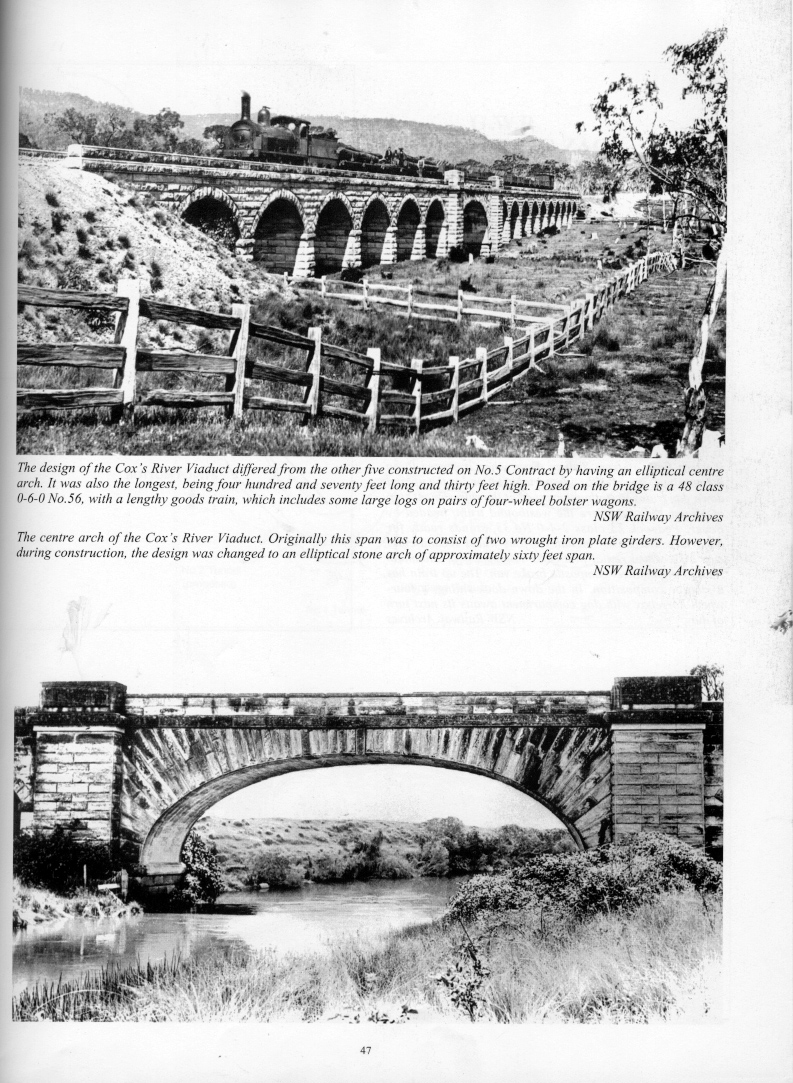 The design of the Cox's River Viaduct differed from the other five constructed on No.5 Contract by having an elliptical centre arch. It was also the longest, being four hundred and seventy feet long and thirty feet high. Posed on the bridge is a 48 class 0-6-0 No.56, with a lengthy goods train, which includes some large logs on pairs of four-wheel bolster wagons.
NSW Railway Archives

The centre arch of the Cox's River Viaduct. Originally this span was to consist of two wrought iron plate girders. However, during construction, the design was changed to an elliptical stone arch of approximately sixty feet span.
NSW Railway Archives

47